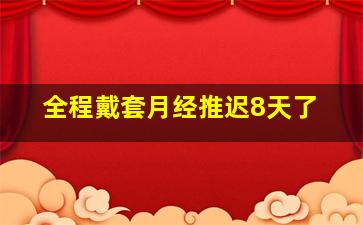 全程戴套月经推迟8天了